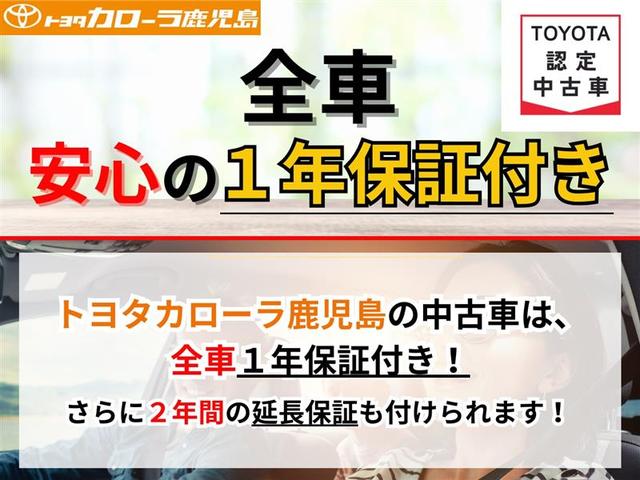 トヨタカローラ鹿児島

TOYOTA
認定
中古車

全車

安心の１年保証付き

トヨタカローラ鹿児島の中古車は、
全車１年保証付き！
さらに２年間の延長保証も付けられます！